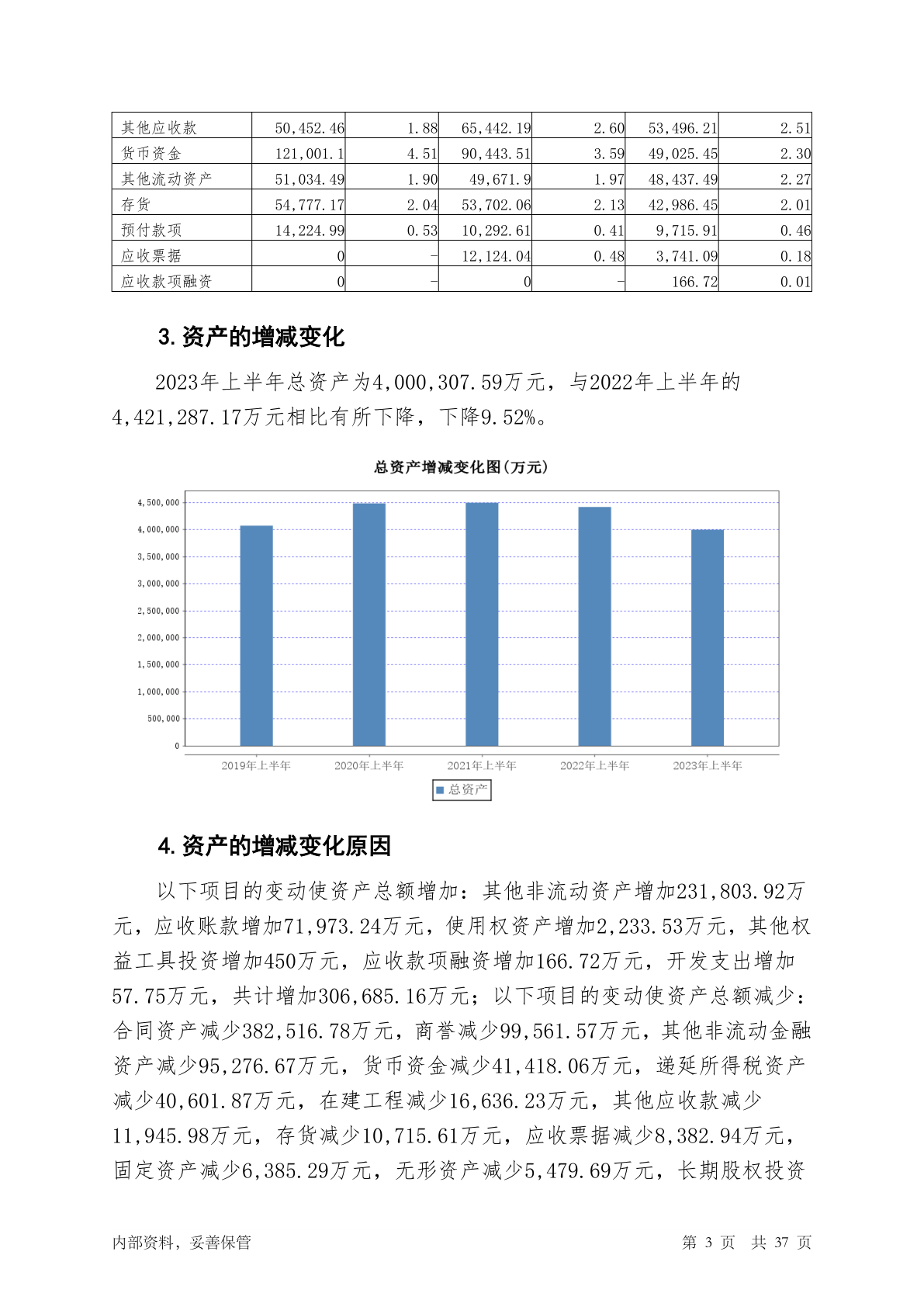 | 其他应收款 | 50,452.46 | 1.88 | 65,442.19 | 2.60 | 53,496.21 | 2.51 |
|---|---|---|---|---|---|---|
| 货币资金 | 121,001.1 | 4.51 | 90,443.51 | 3.59 | 49,025.45 | 2.30 |
| 其他流动资产 | 51,034.49 | 1.90 | 49,671.9 | 1.97 | 48,437.49 | 2.27 |
| 存货 | 54,777.17 | 2.04 | 53,702.06 | 2.13 | 42,986.45 | 2.01 |
| 预付款项 | 14,224.99 | 0.53 | 10,292.61 | 0.41 | 9,715.91 | 0.46 |
| 应收票据 | 0 | - | 12,124.04 | 0.48 | 3,741.09 | 0.18 |
| 应收款项融资 | 0 | - | 0 | - | 166.72 | 0.01 |

3.资产的增减变化

2023年上半年总资产为4,000,307.59万元，与2022年上半年的4,421,287.17万元相比有所下降，下降9.52%。

总资产增减变化图(万元)

4,500,000
4,000,000
3,500,000
3,000,000
2,500,000
2,000,000
1,500,000
1,000,000
500,000
0

2019年上半年 2020年上半年 2021年上半年 2022年上半年 2023年上半年

总资产

4.资产的增减变化原因

以下项目的变动使资产总额增加：其他非流动资产增加231,803.92万元，应收账款增加71,973.24万元，使用权资产增加2,233.53万元，其他权益工具投资增加450万元，应收款项融资增加166.72万元，开发支出增加57.75万元，共计增加306,685.16万元；以下项目的变动使资产总额减少：合同资产减少382,516.78万元，商誉减少99,561.57万元，其他非流动金融资产减少95,276.67万元，货币资金减少41,418.06万元，递延所得税资产减少40,601.87万元，在建工程减少16,636.23万元，其他应收款减少11,945.98万元，存货减少10,715.61万元，应收票据减少8,382.94万元，固定资产减少6,385.29万元，无形资产减少5,479.69万元，长期股权投资

内部资料，妥善保管 第 3 页 共 37 页